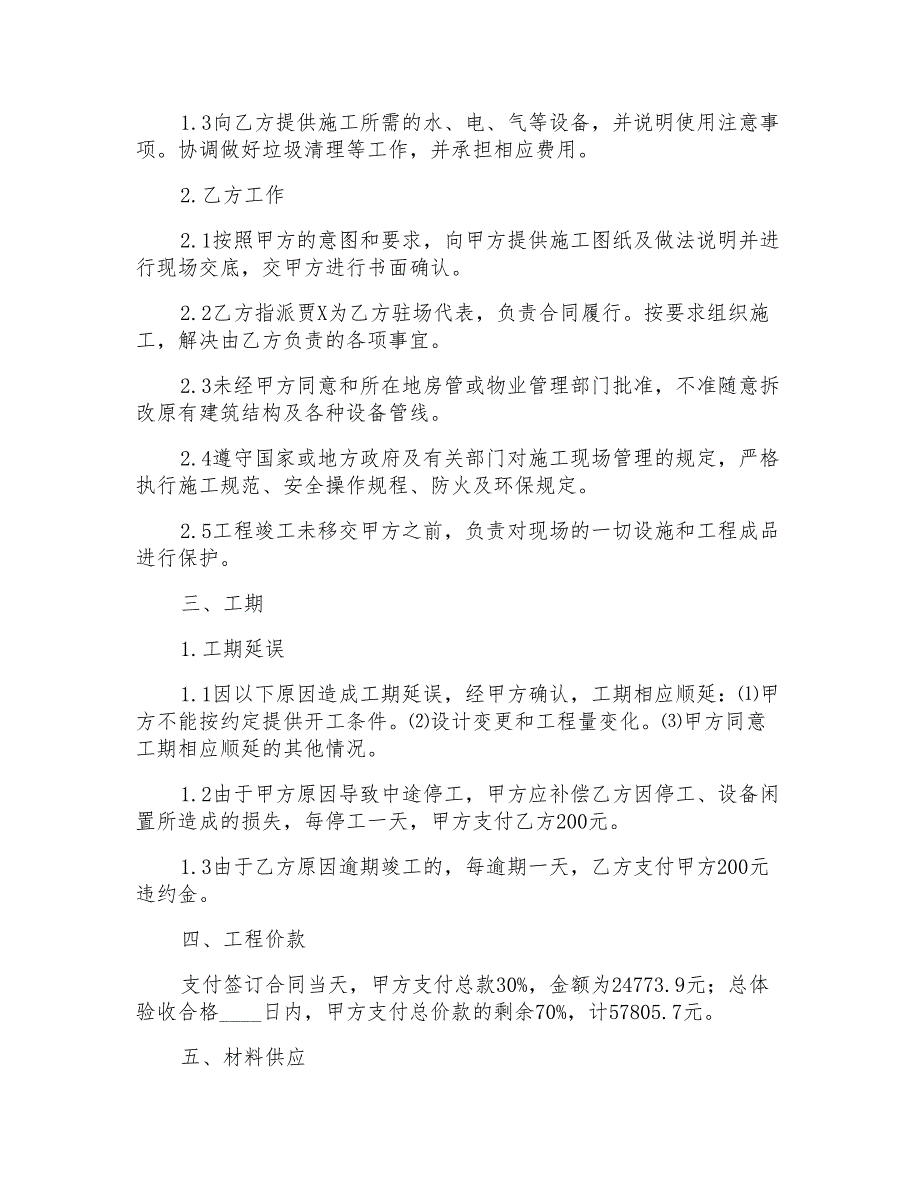 1.3向乙方提供施工所需的水、电、气等设备，并说明使用注意事项。协调做好垃圾清理等工作，并承担相应费用。

2.乙方工作

2.1按照甲方的意图和要求，向甲方提供施工图纸及做法说明并进行现场交底，交甲方进行书面确认。

2.2乙方指派贾X为乙方驻场代表，负责合同履行。按要求组织施工，解决由乙方负责的各项事宜。

2.3未经甲方同意和所在地房管或物业管理部门批准，不准随意拆改原有建筑结构及各种设备管线。

2.4遵守国家或地方政府及有关部门对施工现场管理的规定，严格执行施工规范、安全操作规程、防火及环保规定。

2.5工程竣工未移交甲方之前，负责对现场的一切设施和工程成品进行保护。

三、工期

1.工期延误

1.1因以下原因造成工期延误，经甲方确认，工期相应顺延：(1)甲方不能按约定提供开工条件。(2)设计变更和工程量变化。(3)甲方同意工期相应顺延的其他情况。

1.2由于甲方原因导致中途停工，甲方应补偿乙方因停工、设备闲置所造成的损失，每停工一天，甲方支付乙方200元。

1.3由于乙方原因逾期竣工的，每逾期一天，乙方支付甲方200元违约金。

四、工程价款

支付签订合同当天，甲方支付总款30%，金额为24773.9元；总体验收合格____日内，甲方支付总价款的剩余70%，计57805.7元。

五、材料供应